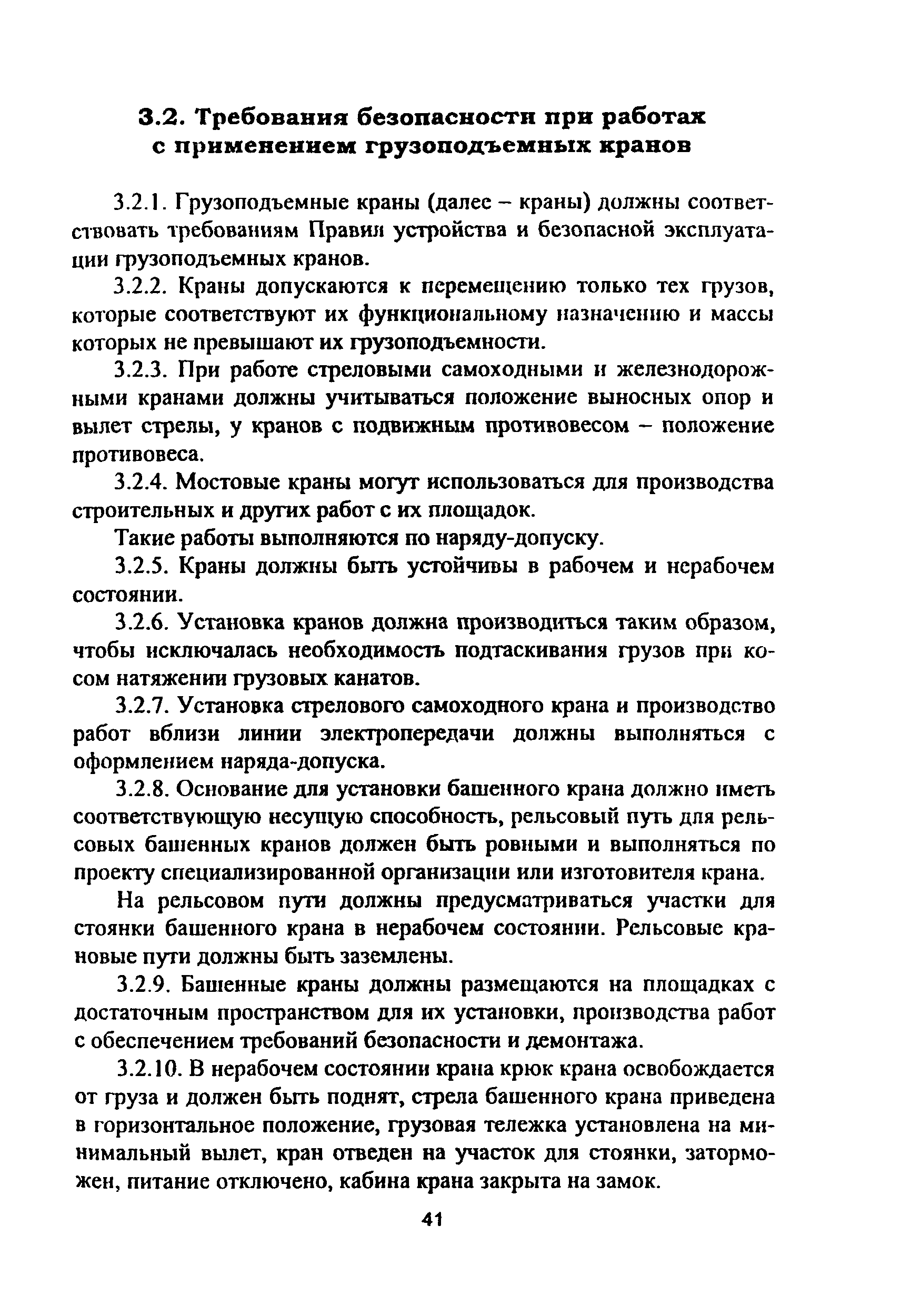 3.2. Требования безопасности при работах с применением грузоподъемных кранов

3.2.1. Грузоподъемные краны (далее – краны) должны соответствовать требованиям Правил устройства и безопасной эксплуатации грузоподъемных кранов.

3.2.2. Краны допускаются к перемещению только тех грузов, которые соответствуют их функциональному назначению и массы которых не превышают их грузоподъемности.

3.2.3. При работе стреловыми самоходными и железнодорожными кранами должны учитываться положение выносных опор и вылет стрелы, у кранов с подвижным противовесом – положение противовеса.

3.2.4. Мостовые краны могут использоваться для производства строительных и других работ с их площадок.

Такие работы выполняются по наряду-допуску.

3.2.5. Краны должны быть устойчивы в рабочем и нерабочем состоянии.

3.2.6. Установка кранов должна производиться таким образом, чтобы исключалась необходимость подтаскивания грузов при косом натяжении грузовых канатов.

3.2.7. Установка стрелового самоходного крана и производство работ вблизи линии электропередачи должны выполняться с оформлением наряда-допуска.

3.2.8. Основание для установки башенного крана должно иметь соответствующую несущую способность, рельсовый путь для рельсовых башенных кранов должен быть ровными и выполняться по проекту специализированной организации или изготовителя крана.

На рельсовом пути должны предусматриваться участки для стоянки башенного крана в нерабочем состоянии. Рельсовые крановые пути должны быть заземлены.

3.2.9. Башенные краны должны размещаются на площадках с достаточным пространством для их установки, производства работ с обеспечением требований безопасности и демонтажа.

3.2.10. В нерабочем состоянии крана крюк крана освобождается от груза и должен быть поднят, стрела башенного крана приведена в горизонтальное положение, грузовая тележка установлена на минимальный вылет, кран отведен на участок для стоянки, заторможен, питание отключено, кабина крана закрыта на замок.

41